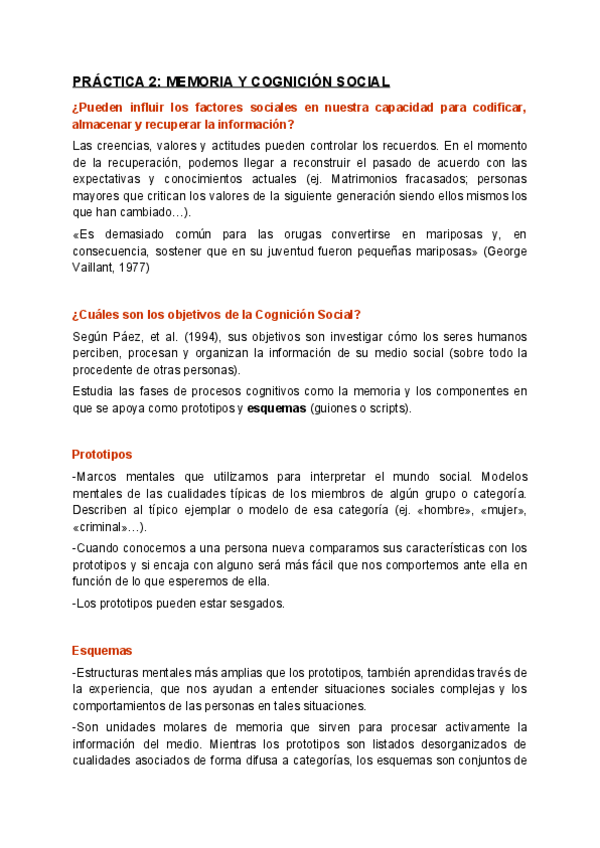 PRÁCTICA 2: MEMORIA Y COGNICIÓN SOCIAL

¿Pueden influir los factores sociales en nuestra capacidad para codificar, almacenar y recuperar la información?

Las creencias, valores y actitudes pueden controlar los recuerdos. En el momento de la recuperación, podemos llegar a reconstruir el pasado de acuerdo con las expectativas y conocimientos actuales (ej. Matrimonios fracasados; personas mayores que critican los valores de la siguiente generación siendo ellos mismos los que han cambiado…).

«Es demasiado común para las orugas convertirse en mariposas y, en consecuencia, sostener que en su juventud fueron pequeñas mariposas» (George Vaillant, 1977)

¿Cuáles son los objetivos de la Cognición Social?

Según Páez, et al. (1994), sus objetivos son investigar cómo los seres humanos perciben, procesan y organizan la información de su medio social (sobre todo la procedente de otras personas).

Estudia las fases de procesos cognitivos como la memoria y los componentes en que se apoya como prototipos y esquemas (guiones o scripts).

Prototipos

-Marcos mentales que utilizamos para interpretar el mundo social. Modelos mentales de las cualidades típicas de los miembros de algún grupo o categoría. Describen al típico ejemplar o modelo de esa categoría (ej. «hombre», «mujer», «criminal»…).

-Cuando conocemos a una persona nueva comparamos sus características con los prototipos y si encaja con alguno será más fácil que nos comportemos ante ella en función de lo que esperemos de ella.

-Los prototipos pueden estar sesgados.

Esquemas

-Estructuras mentales más amplias que los prototipos, también aprendidas través de la experiencia, que nos ayudan a entender situaciones sociales complejas y los comportamientos de las personas en tales situaciones.

-Son unidades molares de memoria que sirven para procesar activamente la información del medio. Mientras los prototipos son listados desorganizados de cualidades asociados de forma difusa a categorías, los esquemas son conjuntos de